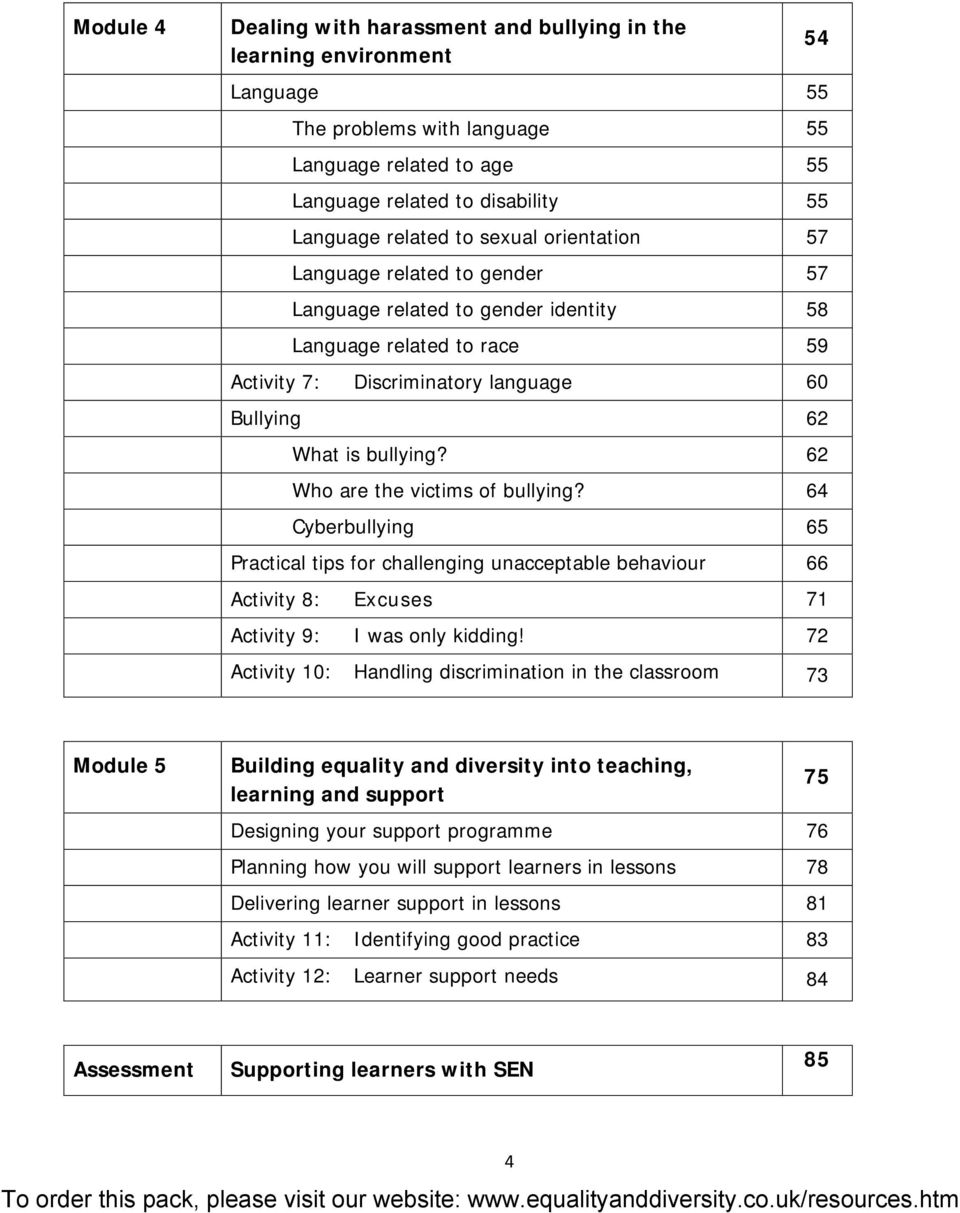 | Module 4 | Dealing with harassment and bullying in the learning environment | 54 |
|---|---|---|
| | Language | 55 |
| | The problems with language | 55 |
| | Language related to age | 55 |
| | Language related to disability | 55 |
| | Language related to sexual orientation | 57 |
| | Language related to gender | 57 |
| | Language related to gender identity | 58 |
| | Language related to race | 59 |
| | Activity 7: Discriminatory language | 60 |
| | Bullying | 62 |
| | What is bullying? | 62 |
| | Who are the victims of bullying? | 64 |
| | Cyberbullying | 65 |
| | Practical tips for challenging unacceptable behaviour | 66 |
| | Activity 8: Excuses | 71 |
| | Activity 9: I was only kidding! | 72 |
| | Activity 10: Handling discrimination in the classroom | 73 |

| Module 5 | Building equality and diversity into teaching, learning and support | 75 |
|---|---|---|
| | Designing your support programme | 76 |
| | Planning how you will support learners in lessons | 78 |
| | Delivering learner support in lessons | 81 |
| | Activity 11: Identifying good practice | 83 |
| | Activity 12: Learner support needs | 84 |

| Assessment | Supporting learners with SEN | 85 |
|---|---|---|

4

To order this pack, please visit our website: www.equalityanddiversity.co.uk/resources.htm